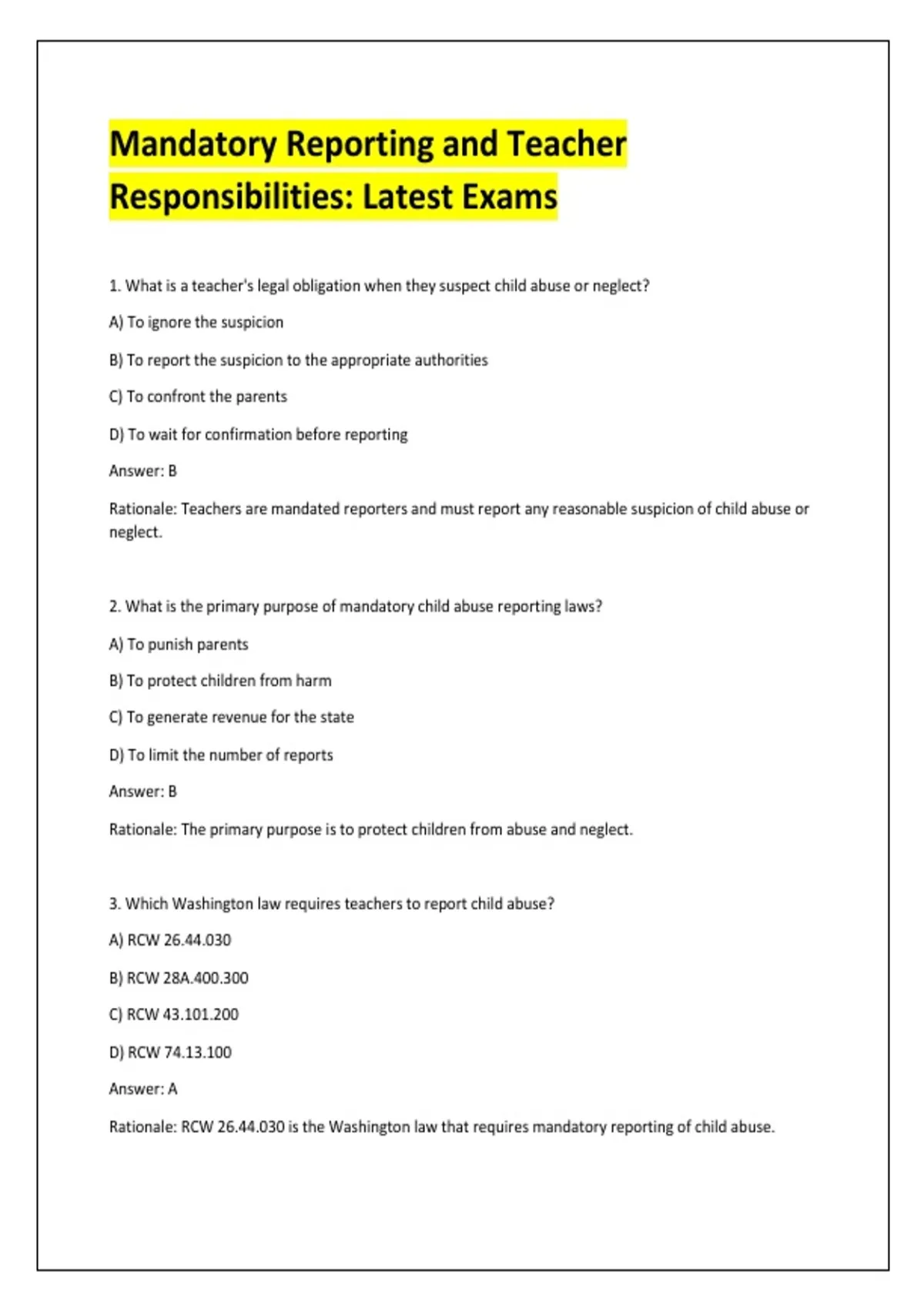 Mandatory Reporting and Teacher Responsibilities: Latest Exams

1. What is a teacher's legal obligation when they suspect child abuse or neglect?

A) To ignore the suspicion

B) To report the suspicion to the appropriate authorities

C) To confront the parents

D) To wait for confirmation before reporting

Answer: B

Rationale: Teachers are mandated reporters and must report any reasonable suspicion of child abuse or neglect.

2. What is the primary purpose of mandatory child abuse reporting laws?

A) To punish parents

B) To protect children from harm

C) To generate revenue for the state

D) To limit the number of reports

Answer: B

Rationale: The primary purpose is to protect children from abuse and neglect.

3. Which Washington law requires teachers to report child abuse?

A) RCW 26.44.030

B) RCW 28A.400.300

C) RCW 43.101.200

D) RCW 74.13.100

Answer: A

Rationale: RCW 26.44.030 is the Washington law that requires mandatory reporting of child abuse.